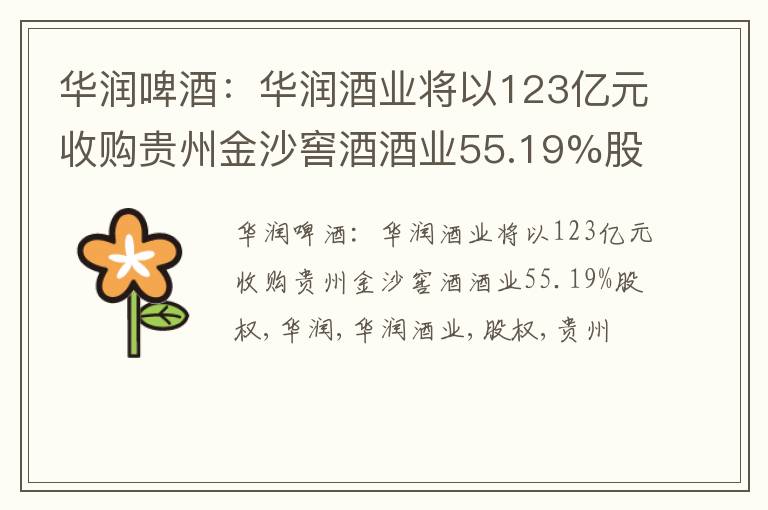 华润啤酒：华润酒业将以123亿元收购贵州金沙窖酒酒业55.19%股

华润啤酒：华润酒业将以123亿元收购贵州金沙窖酒酒业55.19%股权，华润，华润酒业，股权，贵州